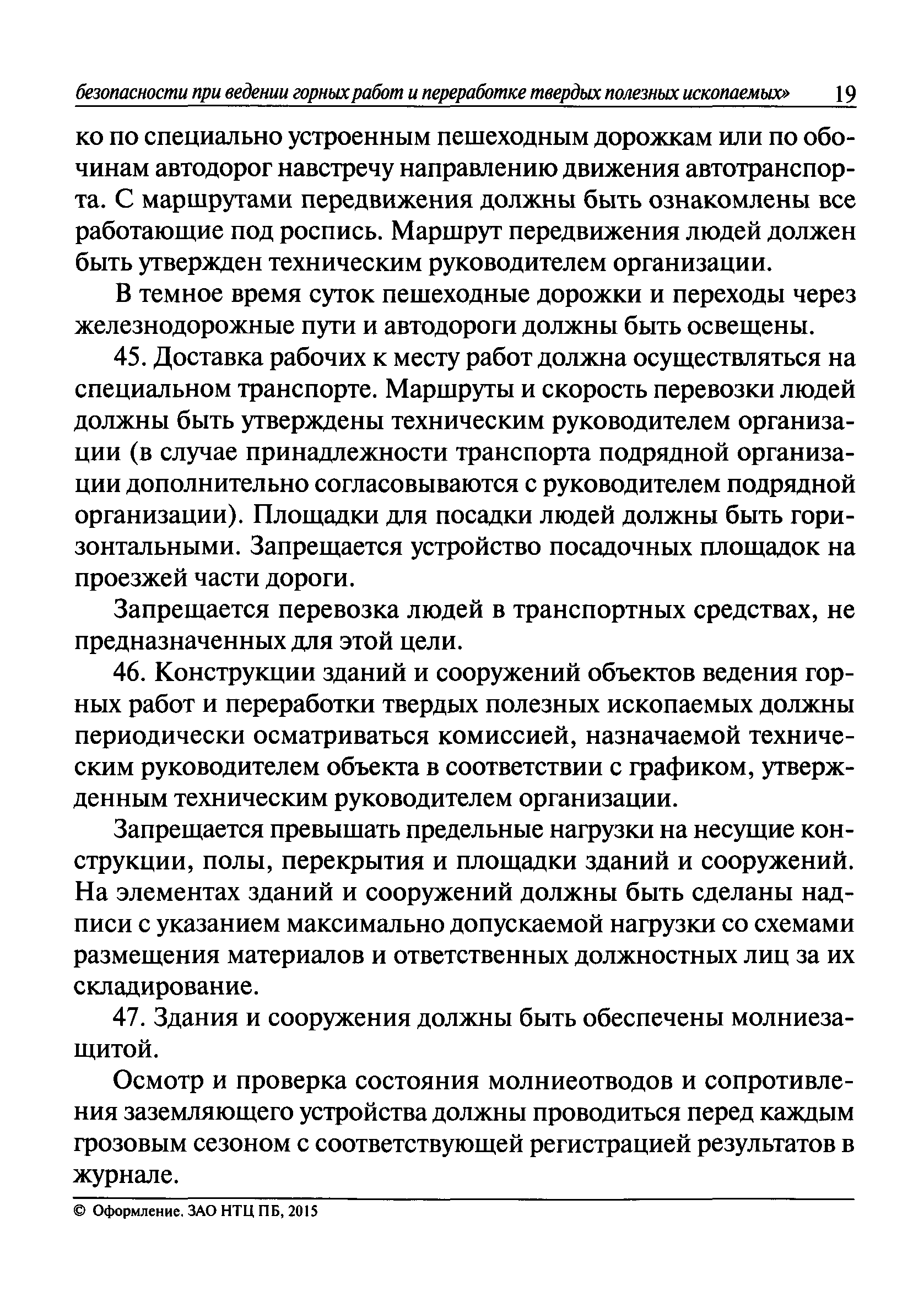 безопасности при ведении горных работ и переработке твердых полезных ископаемых» 19

ко по специально устроенным пешеходным дорожкам или по обочинам автодорог навстречу направлению движения автотранспорта. С маршрутами передвижения должны быть ознакомлены все работающие под роспись. Маршрут передвижения людей должен быть утвержден техническим руководителем организации.

В темное время суток пешеходные дорожки и переходы через железнодорожные пути и автодороги должны быть освещены.

45. Доставка рабочих к месту работ должна осуществляться на специальном транспорте. Маршруты и скорость перевозки людей должны быть утверждены техническим руководителем организации (в случае принадлежности транспорта подрядной организации дополнительно согласовываются с руководителем подрядной организации). Площадки для посадки людей должны быть горизонтальными. Запрещается устройство посадочных площадок на проезжей части дороги.

Запрещается перевозка людей в транспортных средствах, не предназначенных для этой цели.

46. Конструкции зданий и сооружений объектов ведения горных работ и переработки твердых полезных ископаемых должны периодически осматриваться комиссией, назначаемой техническим руководителем объекта в соответствии с графиком, утвержденным техническим руководителем организации.

Запрещается превышать предельные нагрузки на несущие конструкции, полы, перекрытия и площадки зданий и сооружений. На элементах зданий и сооружений должны быть сделаны надписи с указанием максимально допускаемой нагрузки со схемами размещения материалов и ответственных должностных лиц за их складирование.

47. Здания и сооружения должны быть обеспечены молниезащитой.

Осмотр и проверка состояния молниеотводов и сопротивления заземляющего устройства должны проводиться перед каждым грозовым сезоном с соответствующей регистрацией результатов в журнале.

© Оформление. ЗАО НТЦ ПБ, 2015